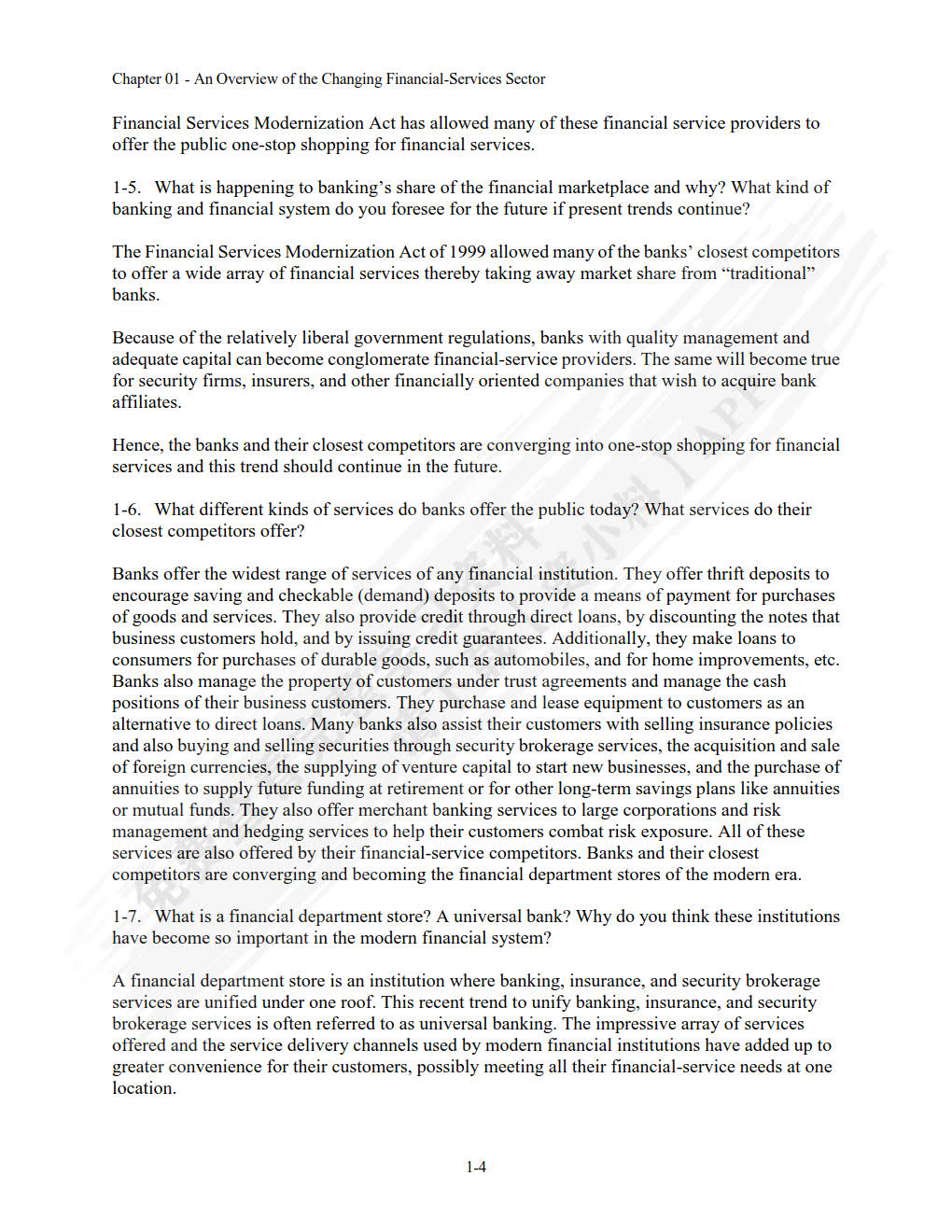 Chapter 01 - An Overview of the Changing Financial-Services Sector

Financial Services Modernization Act has allowed many of these financial service providers to offer the public one-stop shopping for financial services.

1-5. What is happening to banking's share of the financial marketplace and why? What kind of banking and financial system do you foresee for the future if present trends continue?

The Financial Services Modernization Act of 1999 allowed many of the banks' closest competitors to offer a wide array of financial services thereby taking away market share from "traditional" banks.

Because of the relatively liberal government regulations, banks with quality management and adequate capital can become conglomerate financial-service providers. The same will become true for security firms, insurers, and other financially oriented companies that wish to acquire bank affiliates.

Hence, the banks and their closest competitors are converging into one-stop shopping for financial services and this trend should continue in the future.

1-6. What different kinds of services do banks offer the public today? What services do their closest competitors offer?

Banks offer the widest range of services of any financial institution. They offer thrift deposits to encourage saving and checkable (demand) deposits to provide a means of payment for purchases of goods and services. They also provide credit through direct loans, by discounting the notes that business customers hold, and by issuing credit guarantees. Additionally, they make loans to consumers for purchases of durable goods, such as automobiles, and for home improvements, etc. Banks also manage the property of customers under trust agreements and manage the cash positions of their business customers. They purchase and lease equipment to customers as an alternative to direct loans. Many banks also assist their customers with selling insurance policies and also buying and selling securities through security brokerage services, the acquisition and sale of foreign currencies, the supplying of venture capital to start new businesses, and the purchase of annuities to supply future funding at retirement or for other long-term savings plans like annuities or mutual funds. They also offer merchant banking services to large corporations and risk management and hedging services to help their customers combat risk exposure. All of these services are also offered by their financial-service competitors. Banks and their closest competitors are converging and becoming the financial department stores of the modern era.

1-7. What is a financial department store? A universal bank? Why do you think these institutions have become so important in the modern financial system?

A financial department store is an institution where banking, insurance, and security brokerage services are unified under one roof. This recent trend to unify banking, insurance, and security brokerage services is often referred to as universal banking. The impressive array of services offered and the service delivery channels used by modern financial institutions have added up to greater convenience for their customers, possibly meeting all their financial-service needs at one location.

1-4